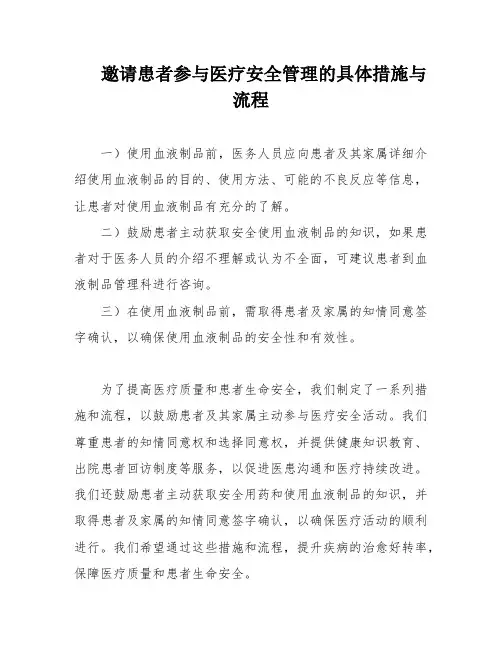 邀请患者参与医疗安全管理的具体措施与流程

一）使用血液制品前，医务人员应向患者及其家属详细介绍使用血液制品的目的、使用方法、可能的不良反应等信息，让患者对使用血液制品有充分的了解。

二）鼓励患者主动获取安全使用血液制品的知识，如果患者对于医务人员的介绍不理解或认为不全面，可建议患者到血液制品管理科进行咨询。

三）在使用血液制品前，需取得患者及家属的知情同意签字确认，以确保使用血液制品的安全性和有效性。

为了提高医疗质量和患者生命安全，我们制定了一系列措施和流程，以鼓励患者及其家属主动参与医疗安全活动。我们尊重患者的知情同意权和选择同意权，并提供健康知识教育、出院患者回访制度等服务，以促进医患沟通和医疗持续改进。我们还鼓励患者主动获取安全用药和使用血液制品的知识，并取得患者及家属的知情同意签字确认，以确保医疗活动的顺利进行。我们希望通过这些措施和流程，提升疾病的治愈好转率，保障医疗质量和患者生命安全。